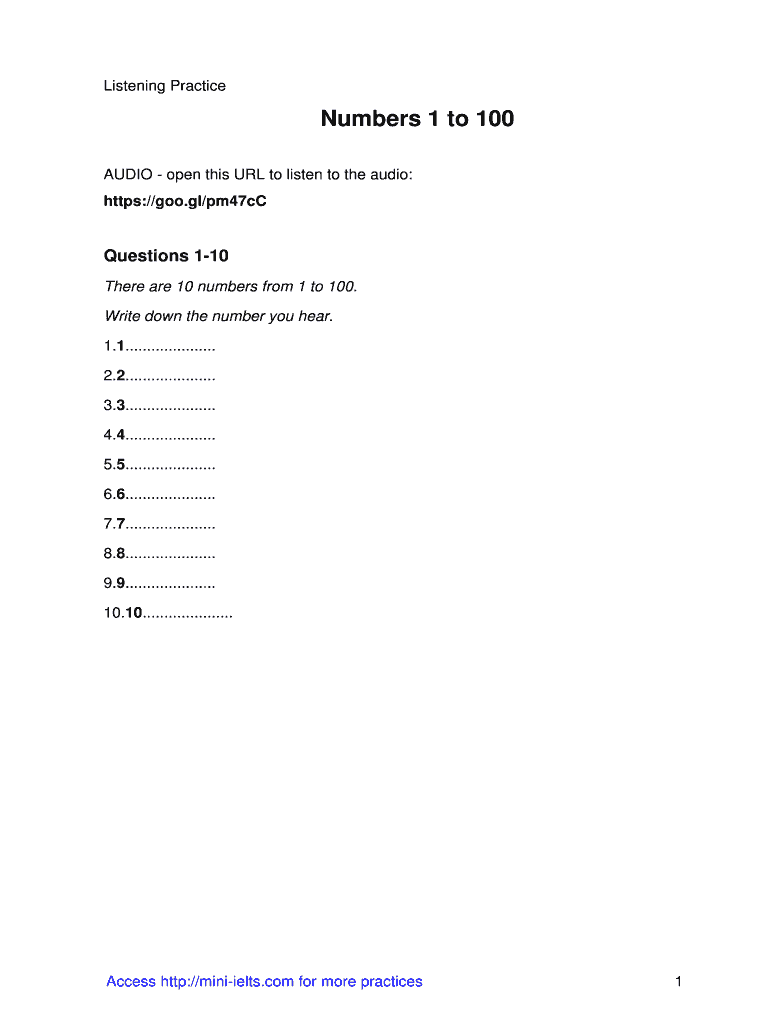 Listening Practice

Numbers 1 to 100

AUDIO - open this URL to listen to the audio:
https://goo.gl/pm47cC

Questions 1-10

There are 10 numbers from 1 to 100.

Write down the number you hear.

1.1.....................

2.2.....................

3.3.....................

4.4.....................

5.5.....................

6.6.....................

7.7.....................

8.8.....................

9.9.....................

10.10.....................

Access http://mini-ielts.com for more practices

1